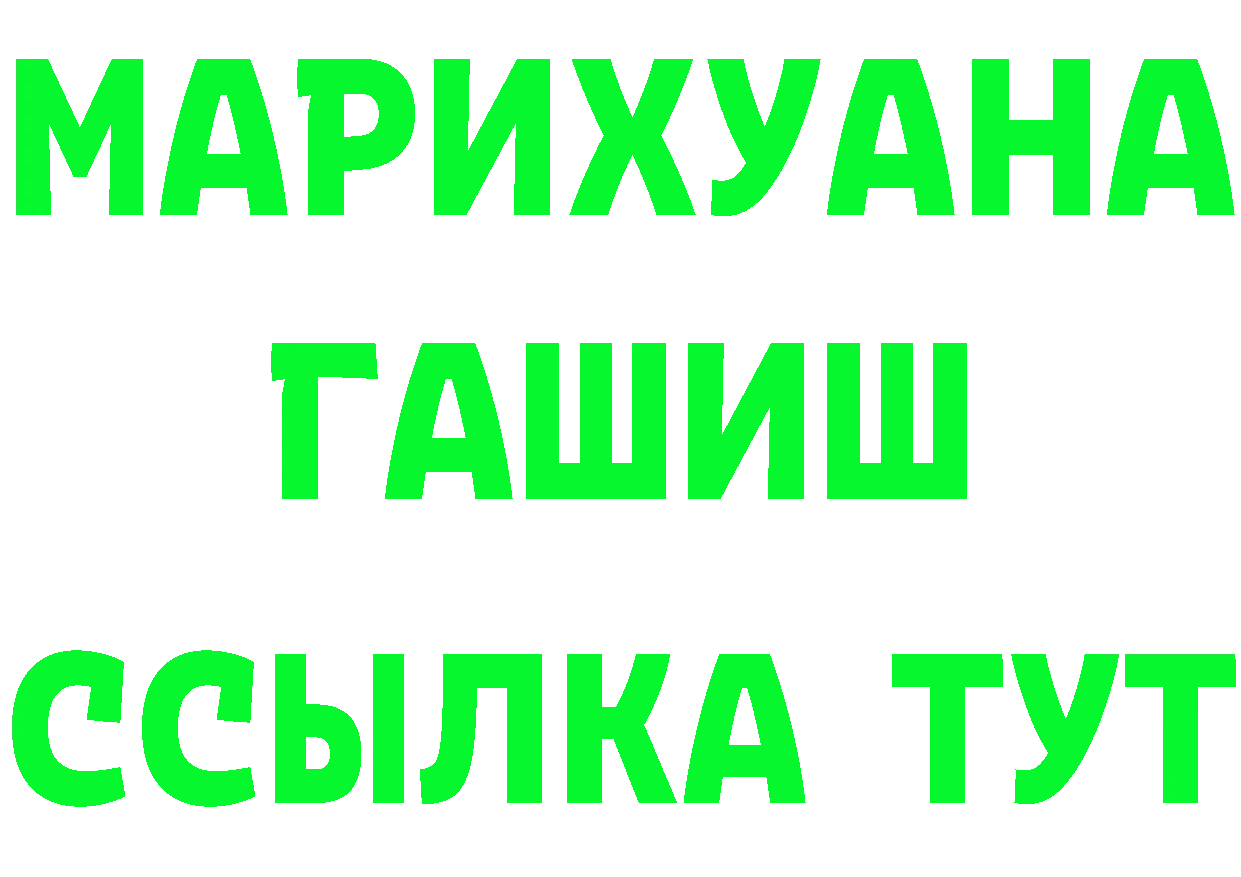 МАРИХУАНА
ГАШИШ
ССЫЛКА ТУТ